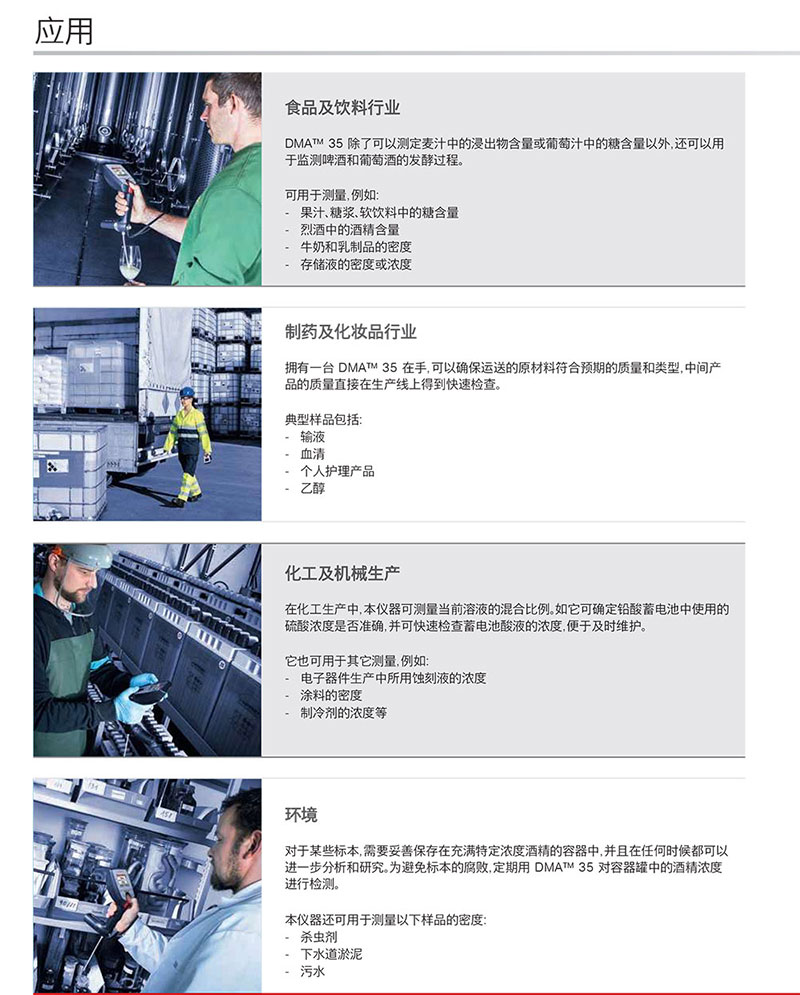 应用

食品及饮料行业

DMA™ 35 除了可以测定麦汁中的浸出物含量或葡萄汁中的糖含量以外，还可以用于监测啤酒和葡萄酒的发酵过程。

可用于测量，例如：
- 果汁、糖浆、软饮料中的糖含量
- 烈酒中的酒精含量
- 牛奶和乳制品的密度
- 存储液的密度或浓度

制药及化妆品行业

拥有一台 DMA™ 35 在手，可以确保运送的原材料符合预期的质量和类型，中间产品的质量直接在生产线上得到快速检查。

典型样品包括：
- 输液
- 血清
- 个人护理产品
- 乙醇

化工及机械生产

在化工生产中，本仪器可测量当前溶液的混合比例。如它可确定铅酸蓄电池中使用的硫酸浓度是否准确，并可快速检查蓄电池酸液的浓度，便于及时维护。

它也可用于其它测量，例如：
- 电子器件生产中所用蚀刻液的浓度
- 涂料的密度
- 制冷剂的浓度等

环境

对于某些标本，需要妥善保存在充满特定浓度酒精的容器中，并且在任何时候都可以进一步分析和研究。为避免标本的腐败，定期用 DMA™ 35 对容器罐中的酒精浓度进行检测。

本仪器还可用于测量以下样品的密度：
- 杀虫剂
- 下水道淤泥
- 污水